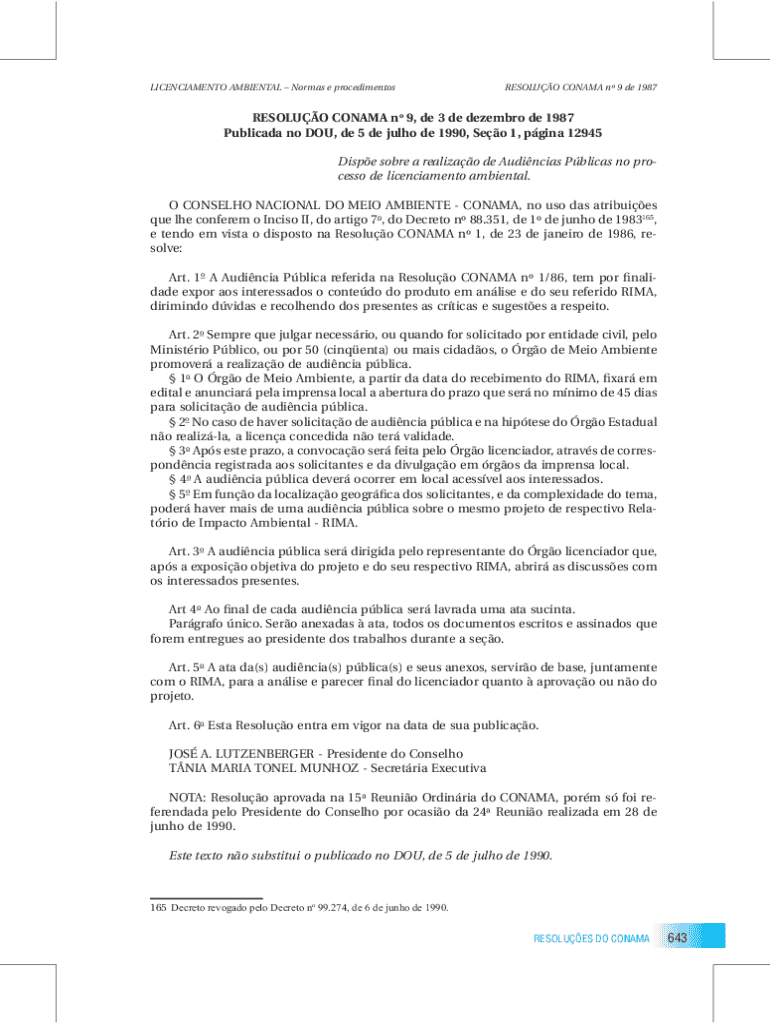 LICENCIAMENTO AMBIENTAL – Normas e procedimentos

RESOLUÇÃO CONAMA nº 9 de 1987

RESOLUÇÃO CONAMA nº 9, de 3 de dezembro de 1987
Publicada no DOU, de 5 de julho de 1990, Seção 1, página 12945

Dispõe sobre a realização de Audiências Públicas no processo de licenciamento ambiental.

O CONSELHO NACIONAL DO MEIO AMBIENTE - CONAMA, no uso das atribuições que lhe conferem o Inciso II, do artigo 7º, do Decreto nº 88.351, de 1º de junho de 1983$^{165}$, e tendo em vista o disposto na Resolução CONAMA nº 1, de 23 de janeiro de 1986, resolve:

Art. 1º A Audiência Pública referida na Resolução CONAMA nº 1/86, tem por finalidade expor aos interessados o conteúdo do produto em análise e do seu referido RIMA, dirimindo dúvidas e recolhendo dos presentes as críticas e sugestões a respeito.

Art. 2º Sempre que julgar necessário, ou quando for solicitado por entidade civil, pelo Ministério Público, ou por 50 (cinqüenta) ou mais cidadãos, o Órgão de Meio Ambiente promoverá a realização de audiência pública.
§ 1º O Órgão de Meio Ambiente, a partir da data do recebimento do RIMA, fixará em edital e anunciará pela imprensa local a abertura do prazo que será no mínimo de 45 dias para solicitação de audiência pública.
§ 2º No caso de haver solicitação de audiência pública e na hipótese do Órgão Estadual não realizá-la, a licença concedida não terá validade.
§ 3º Após este prazo, a convocação será feita pelo Órgão licenciador, através de correspondência registrada aos solicitantes e da divulgação em órgãos da imprensa local.
§ 4º A audiência pública deverá ocorrer em local acessível aos interessados.
§ 5º Em função da localização geográfica dos solicitantes, e da complexidade do tema, poderá haver mais de uma audiência pública sobre o mesmo projeto de respectivo Relatório de Impacto Ambiental - RIMA.

Art. 3º A audiência pública será dirigida pelo representante do Órgão licenciador que, após a exposição objetiva do projeto e do seu respectivo RIMA, abrirá as discussões com os interessados presentes.

Art 4º Ao final de cada audiência pública será lavrada uma ata sucinta.
Parágrafo único. Serão anexadas à ata, todos os documentos escritos e assinados que forem entregues ao presidente dos trabalhos durante a seção.

Art. 5º A ata da(s) audiência(s) pública(s) e seus anexos, servirão de base, juntamente com o RIMA, para a análise e parecer final do licenciador quanto à aprovação ou não do projeto.

Art. 6º Esta Resolução entra em vigor na data de sua publicação.

JOSÉ A. LUTZENBERGER - Presidente do Conselho
TÂNIA MARIA TONEL MUNHOZ - Secretária Executiva

NOTA: Resolução aprovada na 15ª Reunião Ordinária do CONAMA, porém só foi referendada pelo Presidente do Conselho por ocasião da 24ª Reunião realizada em 28 de junho de 1990.

Este texto não substitui o publicado no DOU, de 5 de julho de 1990.

165 Decreto revogado pelo Decreto nº 99.274, de 6 de junho de 1990.

RESOLUÇÕES DO CONAMA 643